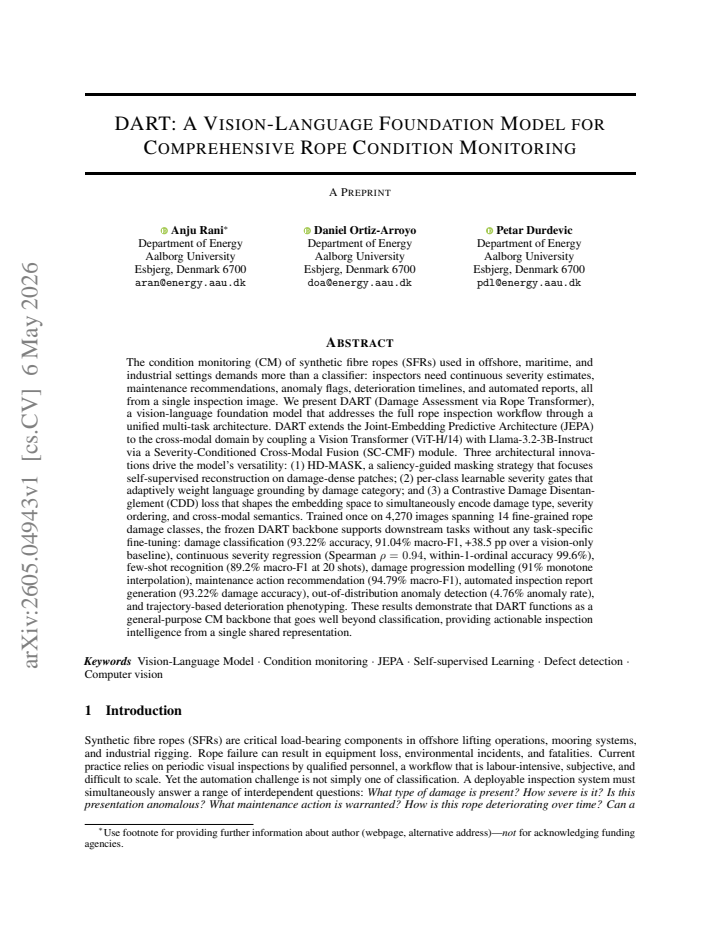 DART: A VISION-LANGUAGE FOUNDATION MODEL FOR COMPREHENSIVE ROPE CONDITION MONITORING

A PREPRINT

Anju Rani$^{*}$
Department of Energy
Aalborg University
Esbjerg, Denmark 6700
aran@energy.aau.dk

Daniel Ortiz-Arroyo
Department of Energy
Aalborg University
Esbjerg, Denmark 6700
doa@energy.aau.dk

Petar Durdevic
Department of Energy
Aalborg University
Esbjerg, Denmark 6700
pdl@energy.aau.dk

ABSTRACT

The condition monitoring (CM) of synthetic fibre ropes (SFRs) used in offshore, maritime, and industrial settings demands more than a classifier: inspectors need continuous severity estimates, maintenance recommendations, anomaly flags, deterioration timelines, and automated reports, all from a single inspection image. We present DART (Damage Assessment via Rope Transformer), a vision-language foundation model that addresses the full rope inspection workflow through a unified multi-task architecture. DART extends the Joint-Embedding Predictive Architecture (JEPA) to the cross-modal domain by coupling a Vision Transformer (ViT-H/14) with Llama-3.2-3B-Instruct via a Severity-Conditioned Cross-Modal Fusion (SC-CMF) module. Three architectural innovations drive the model's versatility: (1) HD-MASK, a saliency-guided masking strategy that focuses self-supervised reconstruction on damage-dense patches; (2) per-class learnable severity gates that adaptively weight language grounding by damage category; and (3) a Contrastive Damage Disentanglement (CDD) loss that shapes the embedding space to simultaneously encode damage type, severity ordering, and cross-modal semantics. Trained once on 4,270 images spanning 14 fine-grained rope damage classes, the frozen DART backbone supports downstream tasks without any task-specific fine-tuning: damage classification (93.22% accuracy, 91.04% macro-F1, +38.5 pp over a vision-only baseline), continuous severity regression (Spearman $\rho = 0.94$, within-1-ordinal accuracy 99.6%), few-shot recognition (89.2% macro-F1 at 20 shots), damage progression modelling (91% monotone interpolation), maintenance action recommendation (94.79% macro-F1), automated inspection report generation (93.22% damage accuracy), out-of-distribution anomaly detection (4.76% anomaly rate), and trajectory-based deterioration phenotyping. These results demonstrate that DART functions as a general-purpose CM backbone that goes well beyond classification, providing actionable inspection intelligence from a single shared representation.

Keywords Vision-Language Model · Condition monitoring · JEPA · Self-supervised Learning · Defect detection · Computer vision

1 Introduction

Synthetic fibre ropes (SFRs) are critical load-bearing components in offshore lifting operations, mooring systems, and industrial rigging. Rope failure can result in equipment loss, environmental incidents, and fatalities. Current practice relies on periodic visual inspections by qualified personnel, a workflow that is labour-intensive, subjective, and difficult to scale. Yet the automation challenge is not simply one of classification. A deployable inspection system must simultaneously answer a range of interdependent questions: What type of damage is present? How severe is it? Is this presentation anomalous? What maintenance action is warranted? How is this rope deteriorating over time? Can a

$^{*}$Use footnote for providing further information about author (webpage, alternative address)—not for acknowledging funding agencies.

arXiv:2605.04943v1 [cs.CV] 6 May 2026